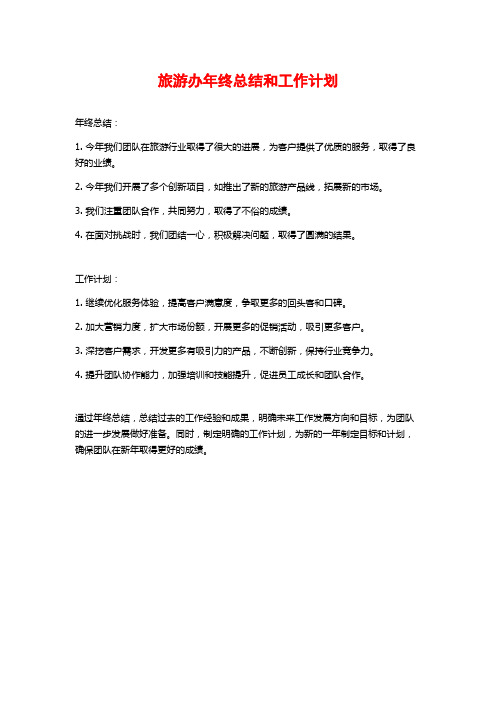 旅游办年终总结和工作计划

年终总结：

1. 今年我们团队在旅游行业取得了很大的进展，为客户提供了优质的服务，取得了良好的业绩。

2. 今年我们开展了多个创新项目，如推出了新的旅游产品线，拓展新的市场。

3. 我们注重团队合作，共同努力，取得了不俗的成绩。

4. 在面对挑战时，我们团结一心，积极解决问题，取得了圆满的结果。

工作计划：

1. 继续优化服务体验，提高客户满意度，争取更多的回头客和口碑。

2. 加大营销力度，扩大市场份额，开展更多的促销活动，吸引更多客户。

3. 深挖客户需求，开发更多有吸引力的产品，不断创新，保持行业竞争力。

4. 提升团队协作能力，加强培训和技能提升，促进员工成长和团队合作。

通过年终总结，总结过去的工作经验和成果，明确未来工作发展方向和目标，为团队的进一步发展做好准备。同时，制定明确的工作计划，为新的一年制定目标和计划，确保团队在新年取得更好的成绩。